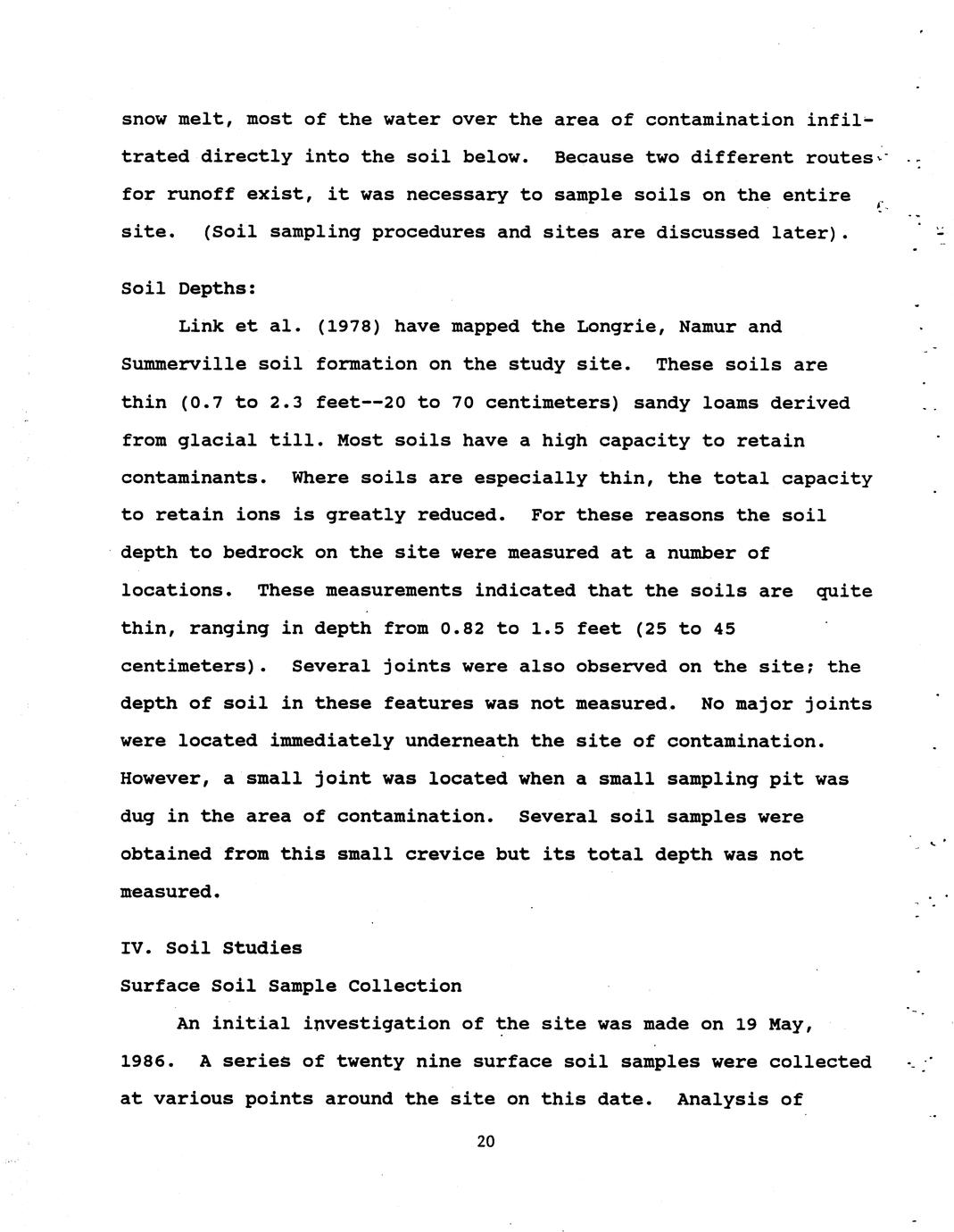 snow melt, most of the water over the area of contamination infiltrated directly into the soil below. Because two different routes for runoff exist, it was necessary to sample soils on the entire site. (Soil sampling procedures and sites are discussed later).

Soil Depths:

Link et al. (1978) have mapped the Longrie, Namur and Summerville soil formation on the study site. These soils are thin (0.7 to 2.3 feet--20 to 70 centimeters) sandy loams derived from glacial till. Most soils have a high capacity to retain contaminants. Where soils are especially thin, the total capacity to retain ions is greatly reduced. For these reasons the soil depth to bedrock on the site were measured at a number of locations. These measurements indicated that the soils are quite thin, ranging in depth from 0.82 to 1.5 feet (25 to 45 centimeters). Several joints were also observed on the site; the depth of soil in these features was not measured. No major joints were located immediately underneath the site of contamination. However, a small joint was located when a small sampling pit was dug in the area of contamination. Several soil samples were obtained from this small crevice but its total depth was not measured.

IV. Soil Studies

Surface Soil Sample Collection

An initial investigation of the site was made on 19 May, 1986. A series of twenty nine surface soil samples were collected at various points around the site on this date. Analysis of

20